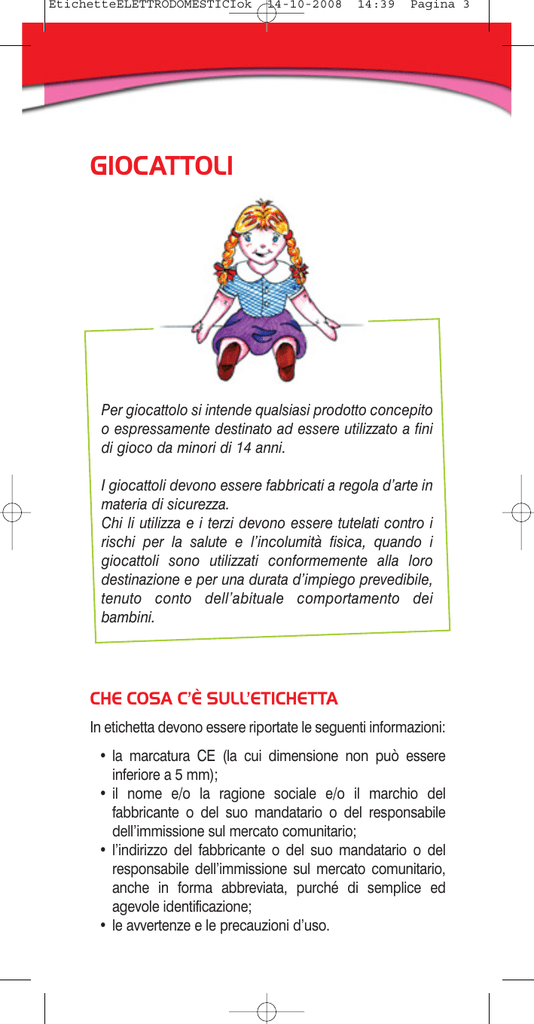 EtichetteELETTRODOMESTICIok 14-10-2008 14:39 Pagina 3

GIOCATTOLI

Per giocattolo si intende qualsiasi prodotto concepito o espressamente destinato ad essere utilizzato a fini di gioco da minori di 14 anni.

I giocattoli devono essere fabbricati a regola d'arte in materia di sicurezza.
Chi li utilizza e i terzi devono essere tutelati contro i rischi per la salute e l'incolumità fisica, quando i giocattoli sono utilizzati conformemente alla loro destinazione e per una durata d'impiego prevedibile, tenuto conto dell'abituale comportamento dei bambini.

CHE COSA C'È SULL'ETICHETTA

In etichetta devono essere riportate le seguenti informazioni:

• la marcatura CE (la cui dimensione non può essere inferiore a 5 mm);
• il nome e/o la ragione sociale e/o il marchio del fabbricante o del suo mandatario o del responsabile dell'immissione sul mercato comunitario;
• l'indirizzo del fabbricante o del suo mandatario o del responsabile dell'immissione sul mercato comunitario, anche in forma abbreviata, purché di semplice ed agevole identificazione;
• le avvertenze e le precauzioni d'uso.